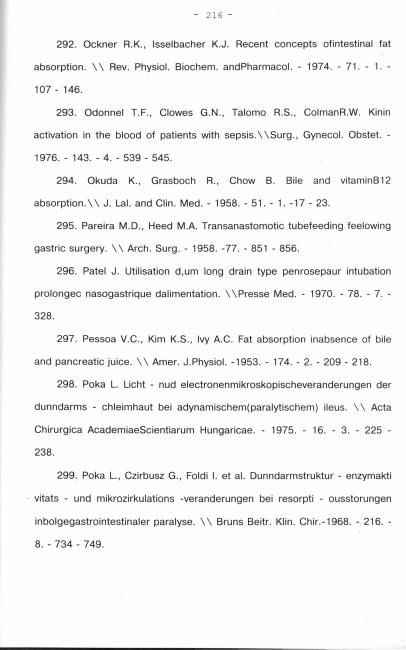 - 216 -

292. Ockner R.K., Isselbacher K.J. Recent concepts ofintestinal fat absorption. \\ Rev. Physiol. Biochem. andPharmacol. - 1974. - 71. - 1. - 107 - 146.

293. Odonnel T.F., Clowes G.N., Talomo R.S., ColmanR.W. Kinin activation in the blood of patients with sepsis.\\Surg., Gynecol. Obstet. - 1976. - 143. - 4. - 539 - 545.

294. Okuda K., Grasboch R., Chow B. Bile and vitaminB12 absorption.\\ J. Lal. and Clin. Med. - 1958. - 51. - 1. -17 - 23.

295. Pareira M.D., Heed M.A. Transanastomotic tubefeeding feelowing gastric surgery. \\ Arch. Surg. - 1958. -77. - 851 - 856.

296. Patel J. Utilisation d,um long drain type penrosepaur intubation prolongec nasogastrique dalimentation. \\Presse Med. - 1970. - 78. - 7. - 328.

297. Pessoa V.C., Kim K.S., Ivy A.C. Fat absorption inabsence of bile and pancreatic juice. \\ Amer. J.Physiol. -1953. - 174. - 2. - 209 - 218.

298. Poka L. Licht - nud electronenmikroskopischeveranderungen der dunndarms - chleimhaut bei adynamischem(paralytischem) ileus. \\ Acta Chirurgica AcademiaeScientiarum Hungaricae. - 1975. - 16. - 3. - 225 - 238.

299. Poka L., Czirbusz G., Foldi I. et al. Dunndarmstruktur - enzymakti vitats - und mikrozirkulations -veranderungen bei resorpti - ousstorungen inbolgegastrointestinaler paralyse. \\ Bruns Beitr. Klin. Chir.-1968. - 216. - 8. - 734 - 749.